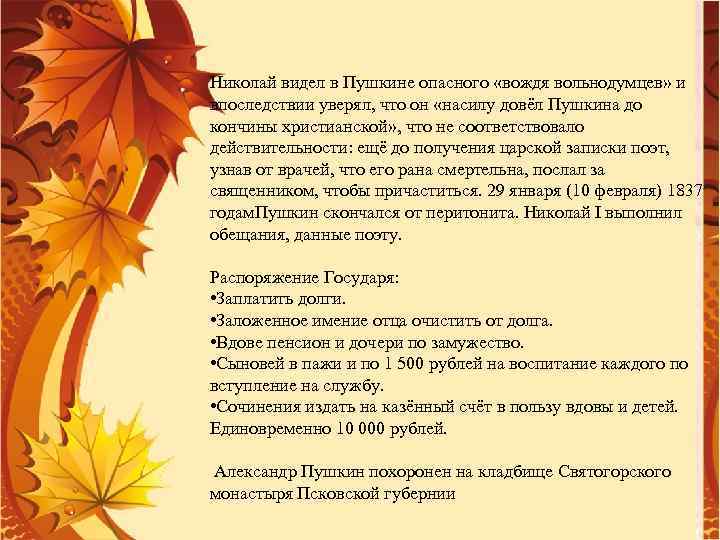 Николай видел в Пушкине опасного «вождя вольнодумцев» и впоследствии уверял, что он «насилу довёл Пушкина до кончины христианской», что не соответствовало действительности: ещё до получения царской записки поэт, узнав от врачей, что его рана смертельна, послал за священником, чтобы причаститься. 29 января (10 февраля) 1837 годамПушкин скончался от перитонита. Николай I выполнил обещания, данные поэту.

Распоряжение Государя:
•Заплатить долги.
•Заложенное имение отца очистить от долга.
•Вдове пенсион и дочери по замужество.
•Сыновей в пажи и по 1 500 рублей на воспитание каждого по вступление на службу.
•Сочинения издать на казённый счёт в пользу вдовы и детей. Единовременно 10 000 рублей.

Александр Пушкин похоронен на кладбище Святогорского монастыря Псковской губернии